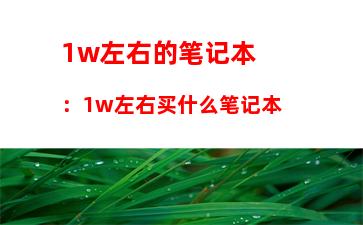 1w左右的笔记本

：1w左右买什么笔记本